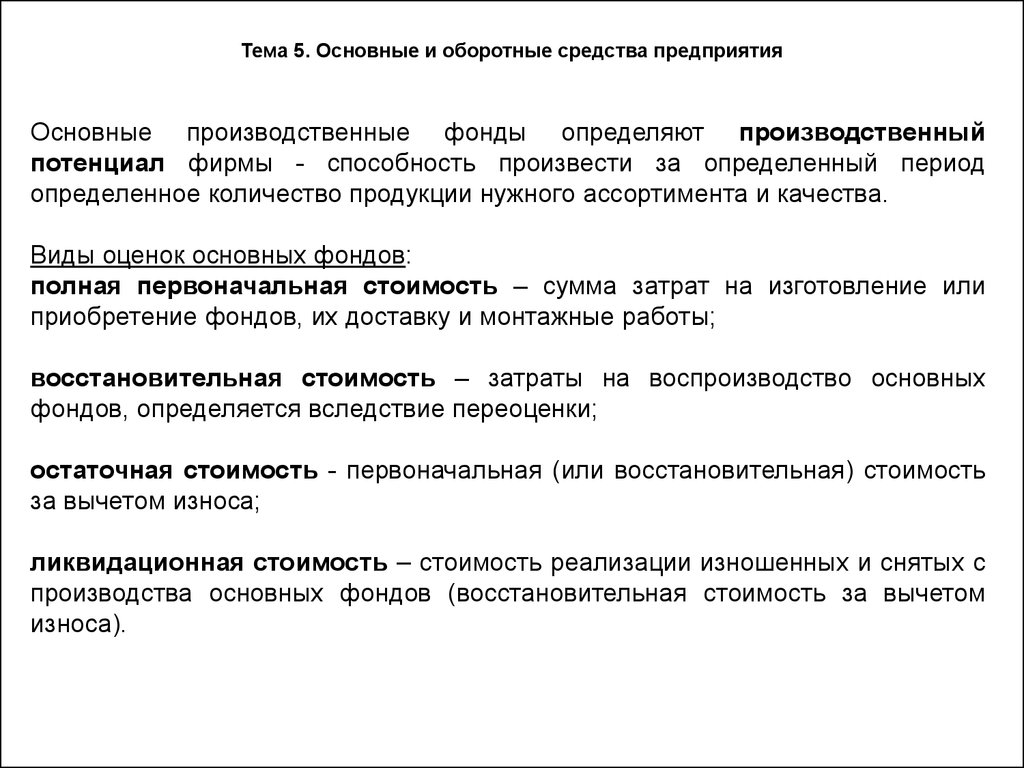 Тема 5. Основные и оборотные средства предприятия

Основные производственные фонды определяют производственный потенциал фирмы - способность произвести за определенный период определенное количество продукции нужного ассортимента и качества.

Виды оценок основных фондов:
полная первоначальная стоимость – сумма затрат на изготовление или приобретение фондов, их доставку и монтажные работы;

восстановительная стоимость – затраты на воспроизводство основных фондов, определяется вследствие переоценки;

остаточная стоимость - первоначальная (или восстановительная) стоимость за вычетом износа;

ликвидационная стоимость – стоимость реализации изношенных и снятых с производства основных фондов (восстановительная стоимость за вычетом износа).